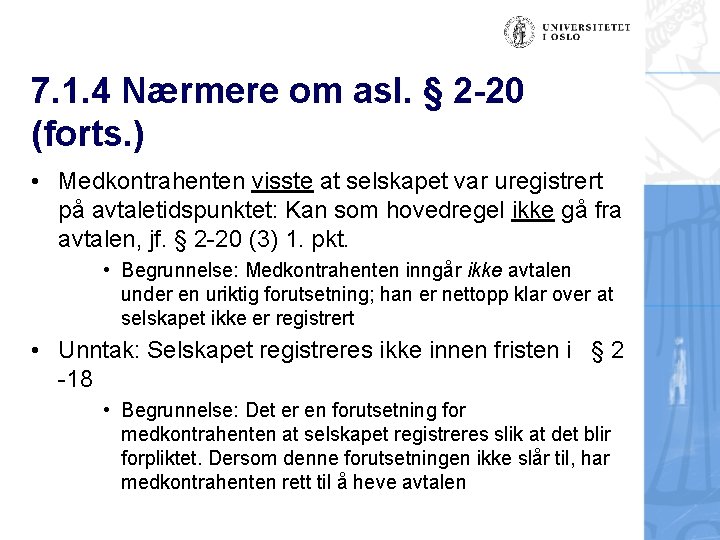 UNIVERSITETET I OSLO

7.1.4 Nærmere om asl. § 2-20 (forts.)

• Medkontrahenten visste at selskapet var uregistrert på avtaletidspunktet: Kan som hovedregel ikke gå fra avtalen, jf. § 2-20 (3) 1. pkt.

• Begrunnelse: Medkontrahenten inngår ikke avtalen under en uriktig forutsetning; han er nettopp klar over at selskapet ikke er registrert

• Unntak: Selskapet registreres ikke innen fristen i § 2 -18

• Begrunnelse: Det er en forutsetning for medkontrahenten at selskapet registreres slik at det blir forpliktet. Dersom denne forutsetningen ikke slår til, har medkontrahenten rett til å heve avtalen